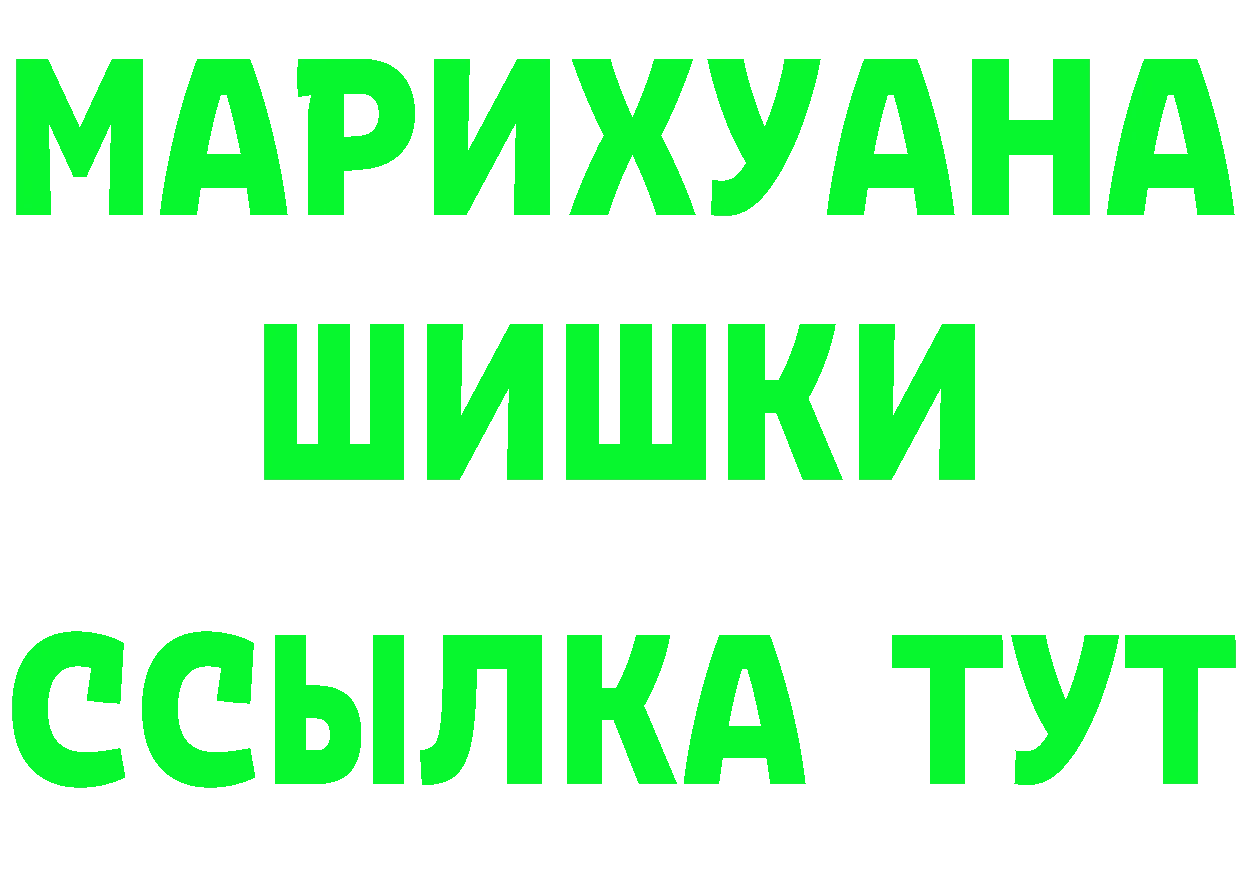 МАРИХУАНА
ШИШКИ
ССЫЛКА ТУТ